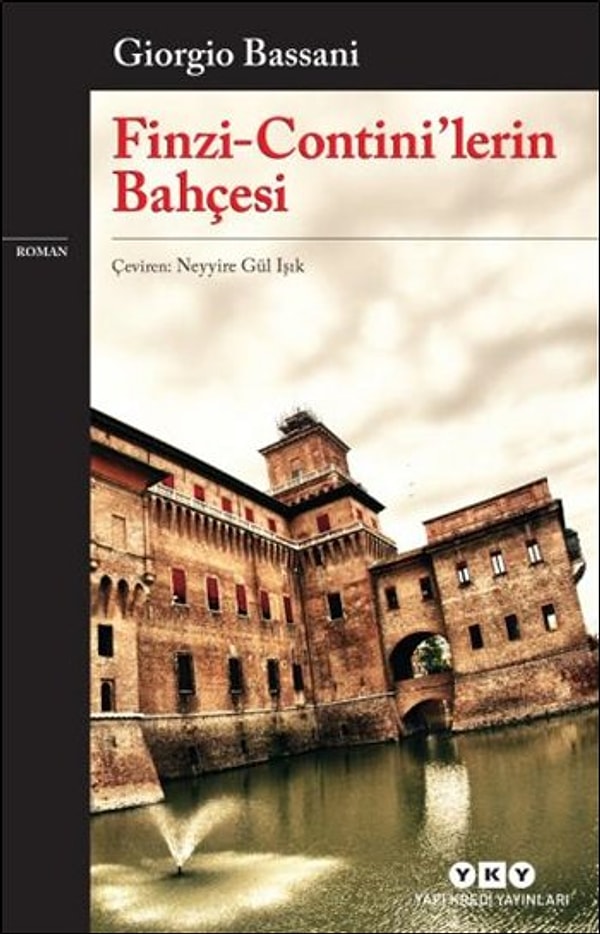 Giorgio Bassani

Finzi-Contini'lerin Bahçesi

ROMAN

Çeviren: Neyyire Gül Işık

YKY
YAPI KREDİ YAYINLARI